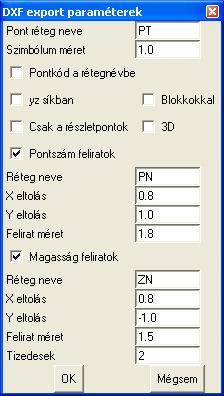 DXF export paraméterek

Pont réteg neve PT
Szimbólum méret 1.0

Pontkód a rétegnévbe

yz síkban

Blokkokkal

Csak a részletpontok

3D

Pontszám feliratok

Réteg neve PN
X eltolás 0.8
Y eltolás 1.0
Felirat méret 1.8

Magasság feliratok

Réteg neve ZN
X eltolás 0.8
Y eltolás -1.0
Felirat méret 1.5
Tizedesek 2

OK

Mégsem